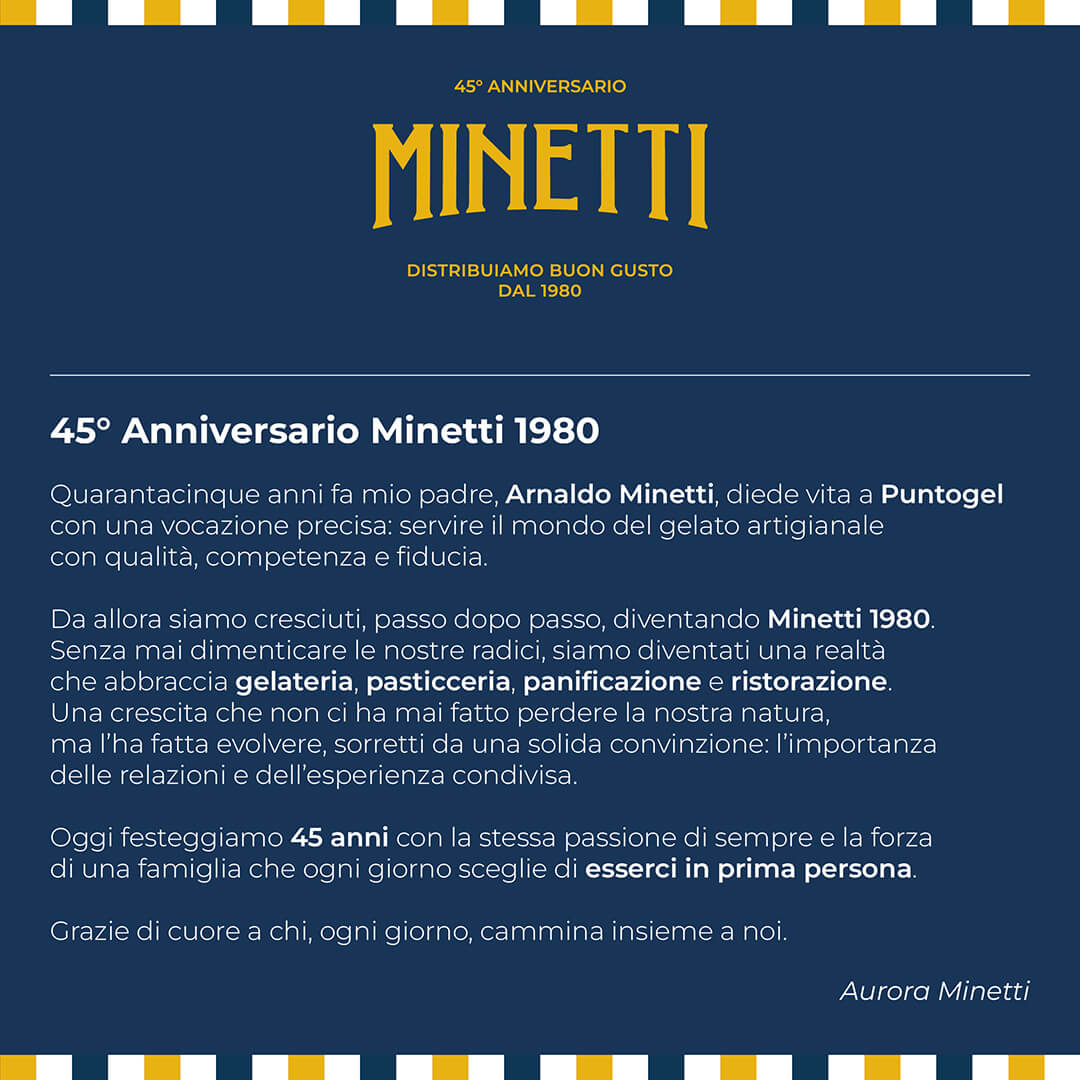 45° ANNIVERSARIO

MINETTI

DISTRIBUIAMO BUON GUSTO
DAL 1980

45° Anniversario Minetti 1980

Quarantacinque anni fa mio padre, Arnaldo Minetti, diede vita a Puntogel con una vocazione precisa: servire il mondo del gelato artigianale con qualità, competenza e fiducia.

Da allora siamo cresciuti, passo dopo passo, diventando Minetti 1980. Senza mai dimenticare le nostre radici, siamo diventati una realtà che abbraccia gelateria, pasticceria, panificazione e ristorazione. Una crescita che non ci ha mai fatto perdere la nostra natura, ma l'ha fatta evolvere, sorretti da una solida convinzione: l'importanza delle relazioni e dell'esperienza condivisa.

Oggi festeggiamo 45 anni con la stessa passione di sempre e la forza di una famiglia che ogni giorno sceglie di esserci in prima persona.

Grazie di cuore a chi, ogni giorno, cammina insieme a noi.

Aurora Minetti